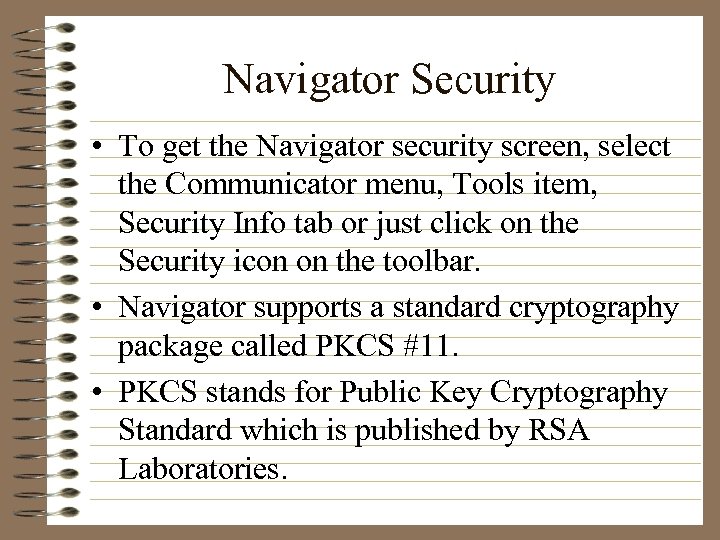 Navigator Security

• To get the Navigator security screen, select the Communicator menu, Tools item, Security Info tab or just click on the Security icon on the toolbar.

• Navigator supports a standard cryptography package called PKCS #11.

• PKCS stands for Public Key Cryptography Standard which is published by RSA Laboratories.